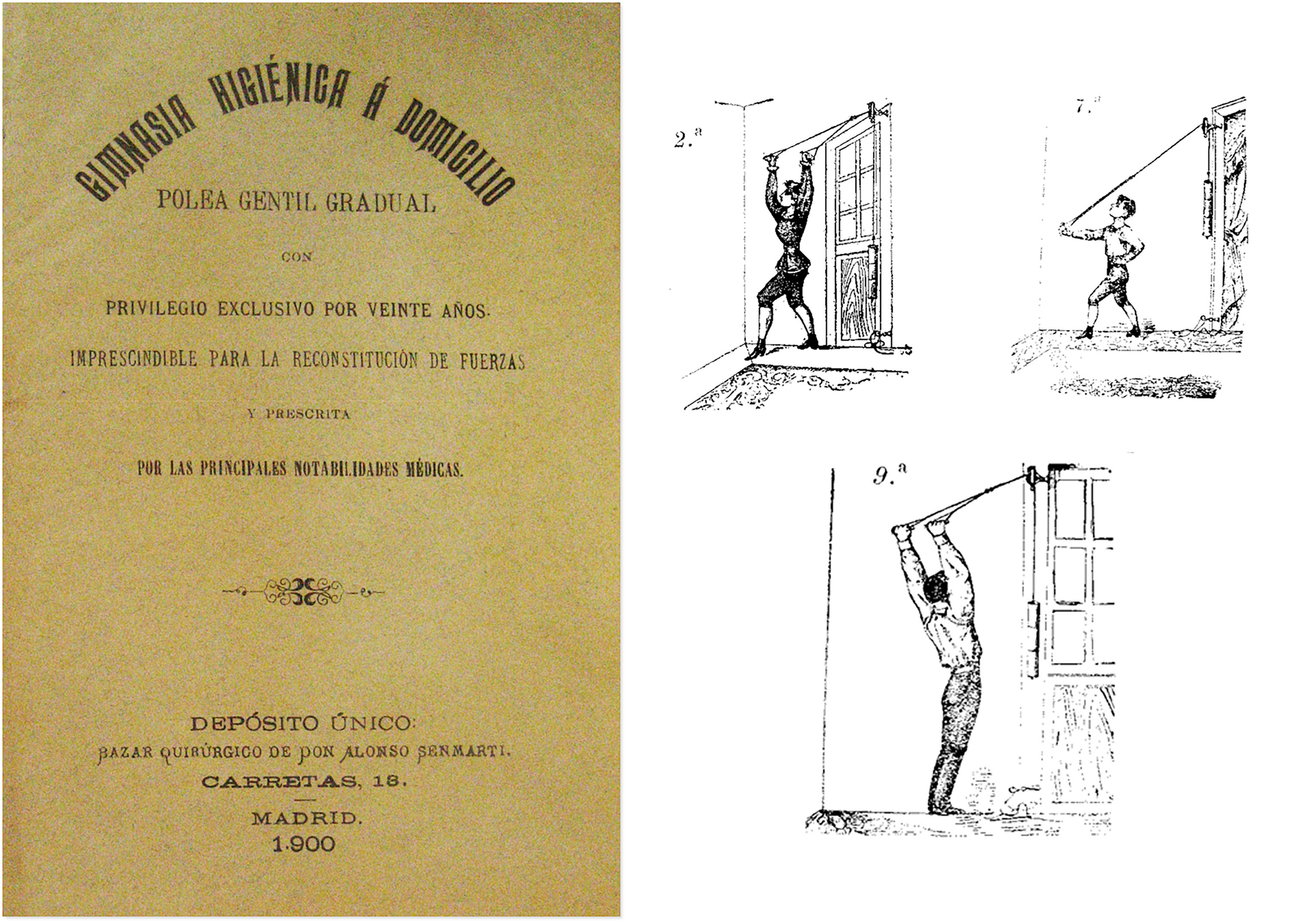 GIMNASIA HIGIÉNICA Á DOMICILIO

POLEA GENTIL GRADUAL

CON

PRIVILEGIO EXCLUSIVO POR VEINTE AÑOS.

IMPRESCINDIBLE PARA LA RECONSTITUCIÓN DE FUERZAS

Y PRESCRITA

POR LAS PRINCIPALES NOTABILIDADES MÉDICAS.

DEPÓSITO ÚNICO:
BAZAR QUIRÚRGICO DE DON ALONSO SENMARTI.
CARRETAS, 18.
MADRID.
1900

2.ª

7.ª

9.ª